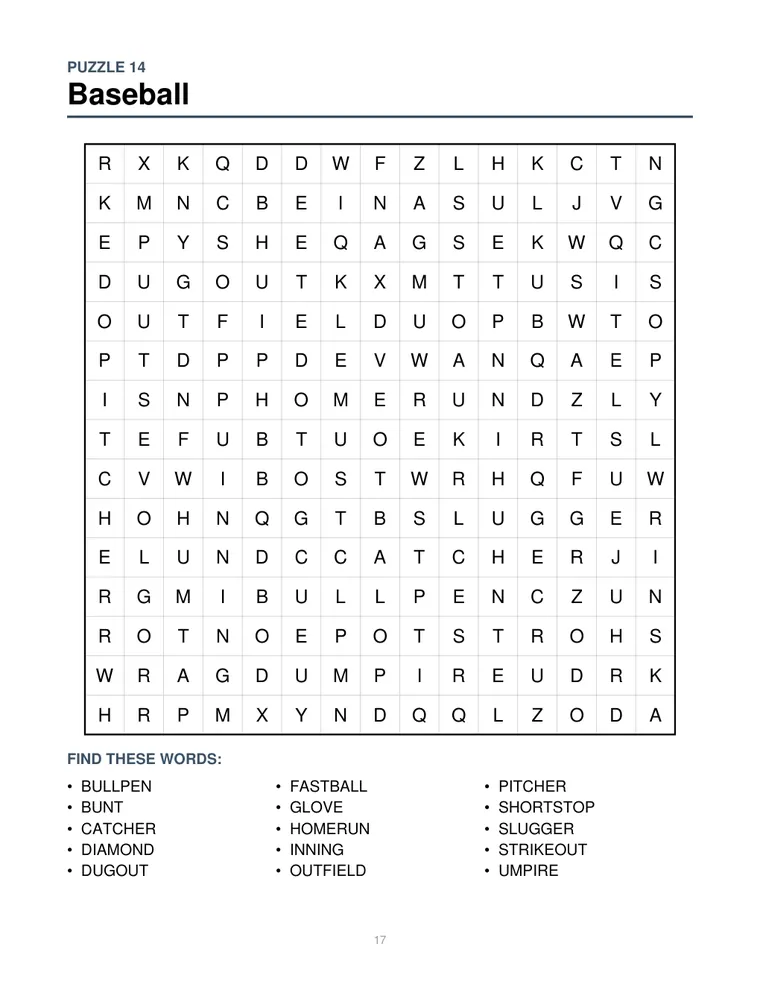 PUZZLE 14
Baseball

| R | X | K | Q | D | D | W | F | Z | L | H | K | C | T | N |
|---|---|---|---|---|---|---|---|---|---|---|---|---|---|---|
| K | M | N | C | B | E | I | N | A | S | U | L | J | V | G |
| E | P | Y | S | H | E | Q | A | G | S | E | K | W | Q | C |
| D | U | G | O | U | T | K | X | M | T | T | U | S | I | S |
| O | U | T | F | I | E | L | D | U | O | P | B | W | T | O |
| P | T | D | P | P | D | E | V | W | A | N | Q | A | E | P |
| I | S | N | P | H | O | M | E | R | U | N | D | Z | L | Y |
| T | E | F | U | B | T | U | O | E | K | I | R | T | S | L |
| C | V | W | I | B | O | S | T | W | R | H | Q | F | U | W |
| H | O | H | N | Q | G | T | B | S | L | U | G | G | E | R |
| E | L | U | N | D | C | C | A | T | C | H | E | R | J | I |
| R | G | M | I | B | U | L | L | P | E | N | C | Z | U | N |
| R | O | T | N | O | E | P | O | T | S | T | R | O | H | S |
| W | R | A | G | D | U | M | P | I | R | E | U | D | R | K |
| H | R | P | M | X | Y | N | D | Q | Q | L | Z | O | D | A |

FIND THESE WORDS:

• BULLPEN
• BUNT
• CATCHER
• DIAMOND
• DUGOUT

• FASTBALL
• GLOVE
• HOMERUN
• INNING
• OUTFIELD

• PITCHER
• SHORTSTOP
• SLUGGER
• STRIKEOUT
• UMPIRE

17